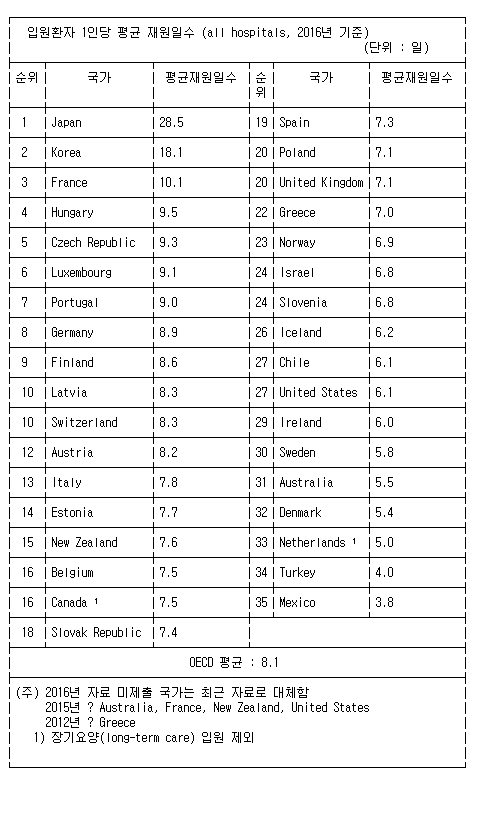 입원환자 1인당 평균 재원일수 (all hospitals, 2016년 기준)
(단위 : 일)

| 순위 | 국가 | 평균재원일수 | 순위 | 국가 | 평균재원일수 |
|---|---|---|---|---|---|
| 1 | Japan | 28.5 | 19 | Spain | 7.3 |
| 2 | Korea | 18.1 | 20 | Poland | 7.1 |
| 3 | France | 10.1 | 20 | United Kingdom | 7.1 |
| 4 | Hungary | 9.5 | 22 | Greece | 7.0 |
| 5 | Czech Republic | 9.3 | 23 | Norway | 6.9 |
| 6 | Luxembourg | 9.1 | 24 | Israel | 6.8 |
| 7 | Portugal | 9.0 | 24 | Slovenia | 6.8 |
| 8 | Germany | 8.9 | 26 | Iceland | 6.2 |
| 9 | Finland | 8.6 | 27 | Chile | 6.1 |
| 10 | Latvia | 8.3 | 27 | United States | 6.1 |
| 10 | Switzerland | 8.3 | 29 | Ireland | 6.0 |
| 12 | Austria | 8.2 | 30 | Sweden | 5.8 |
| 13 | Italy | 7.8 | 31 | Australia | 5.5 |
| 14 | Estonia | 7.7 | 32 | Denmark | 5.4 |
| 15 | New Zealand | 7.6 | 33 | Netherlands ¹ | 5.0 |
| 16 | Belgium | 7.5 | 34 | Turkey | 4.0 |
| 16 | Canada ¹ | 7.5 | 35 | Mexico | 3.8 |
| 18 | Slovak Republic | 7.4 | | | |

OECD 평균 : 8.1

(주) 2016년 자료 미제출 국가는 최근 자료로 대체함
2015년 ? Australia, France, New Zealand, United States
2012년 ? Greece
1) 장기요양(long-term care) 입원 제외